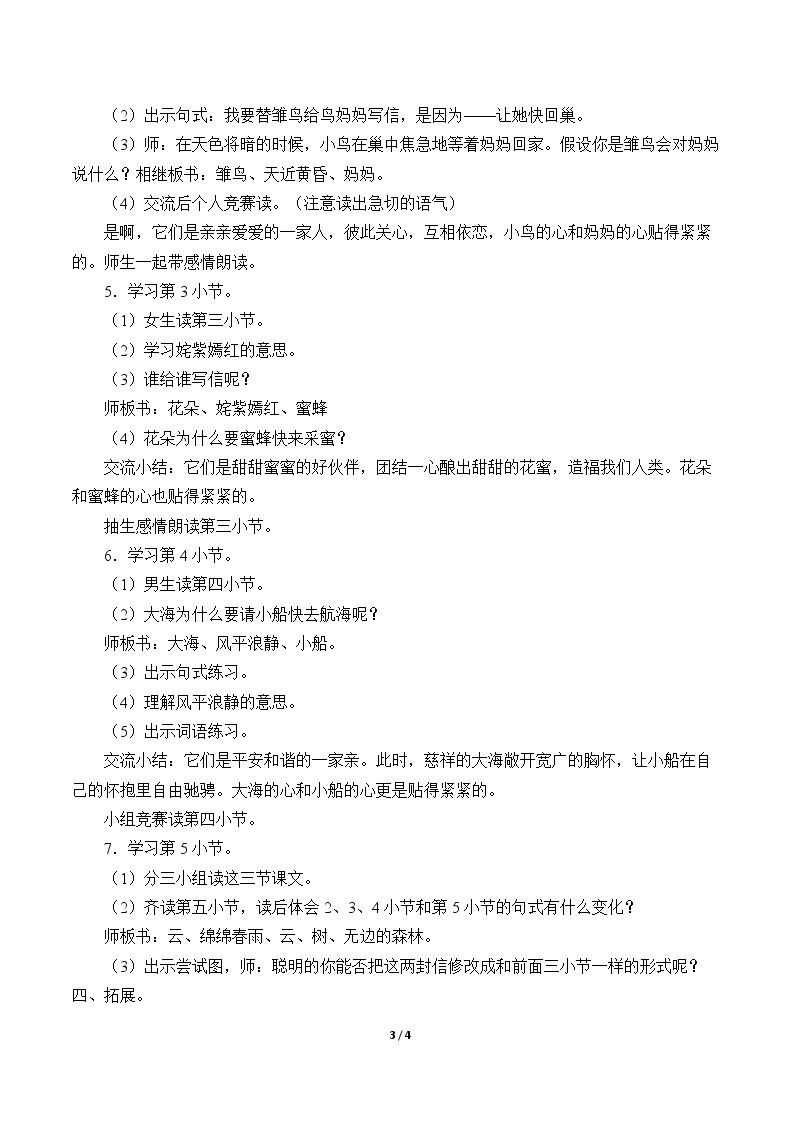 （2）出示句式：我要替雏鸟给鸟妈妈写信，是因为——让她快回巢。

（3）师：在天色将暗的时候，小鸟在巢中焦急地等着妈妈回家。假设你是雏鸟会对妈妈说什么？相继板书：雏鸟、天近黄昏、妈妈。

（4）交流后个人竞赛读。（注意读出急切的语气）

是啊，它们是亲亲爱爱的一家人，彼此关心，互相依恋，小鸟的心和妈妈的心贴得紧紧的。师生一起带感情朗读。

5．学习第3小节。

（1）女生读第三小节。

（2）学习姹紫嫣红的意思。

（3）谁给谁写信呢？

师板书：花朵、姹紫嫣红、蜜蜂

（4）花朵为什么要蜜蜂快来采蜜？

交流小结：它们是甜甜蜜蜜的好伙伴，团结一心酿出甜甜的花蜜，造福我们人类。花朵和蜜蜂的心也贴得紧紧的。

抽生感情朗读第三小节。

6．学习第4小节。

（1）男生读第四小节。

（2）大海为什么要请小船快去航海呢？

师板书：大海、风平浪静、小船。

（3）出示句式练习。

（4）理解风平浪静的意思。

（5）出示词语练习。

交流小结：它们是平安和谐的一家亲。此时，慈祥的大海敞开宽广的胸怀，让小船在自己的怀抱里自由驰骋。大海的心和小船的心更是贴得紧紧的。

小组竞赛读第四小节。

7．学习第5小节。

（1）分三小组读这三节课文。

（2）齐读第五小节，读后体会2、3、4小节和第5小节的句式有什么变化？

师板书：云、绵绵春雨、云、树、无边的森林。

（3）出示尝试图，师：聪明的你能否把这两封信修改成和前面三小节一样的形式呢？

四、拓展。

3 / 4